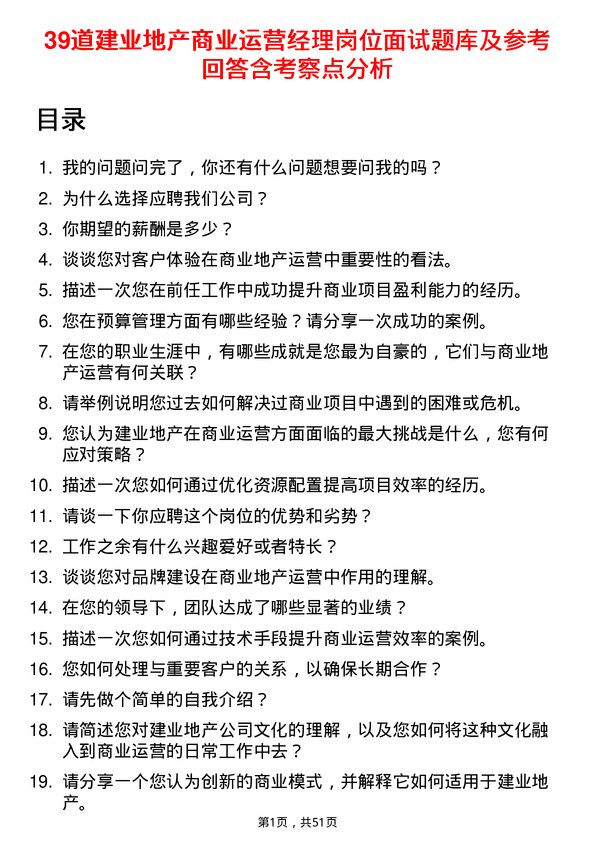 39道建业地产商业运营经理岗位面试题库及参考回答含考察点分析

目录

1. 我的问题问完了，你还有什么问题想要问我的吗？
2. 为什么选择应聘我们公司？
3. 你期望的薪酬是多少？
4. 谈谈您对客户体验在商业地产运营中重要性的看法。
5. 描述一次您在前任工作中成功提升商业项目盈利能力的经历。
6. 您在预算管理方面有哪些经验？请分享一次成功的案例。
7. 在您的职业生涯中，有哪些成就是您最为自豪的，它们与商业地产运营有何关联？
8. 请举例说明您过去如何解决过商业项目中遇到的困难或危机。
9. 您认为建业地产在商业运营方面面临的最大挑战是什么，您有何应对策略？
10. 描述一次您如何通过优化资源配置提高项目效率的经历。
11. 请谈一下你应聘这个岗位的优势和劣势？
12. 工作之余有什么兴趣爱好或者特长？
13. 谈谈您对品牌建设在商业地产运营中作用的理解。
14. 在您的领导下，团队达成了哪些显著的业绩？
15. 描述一次您如何通过技术手段提升商业运营效率的案例。
16. 您如何处理与重要客户的关系，以确保长期合作？
17. 请先做个简单的自我介绍？
18. 请简述您对建业地产公司文化的理解，以及您如何将这种文化融入到商业运营的日常工作中去？
19. 请分享一个您认为创新的商业模式，并解释它如何适用于建业地产。

第1页，共51页